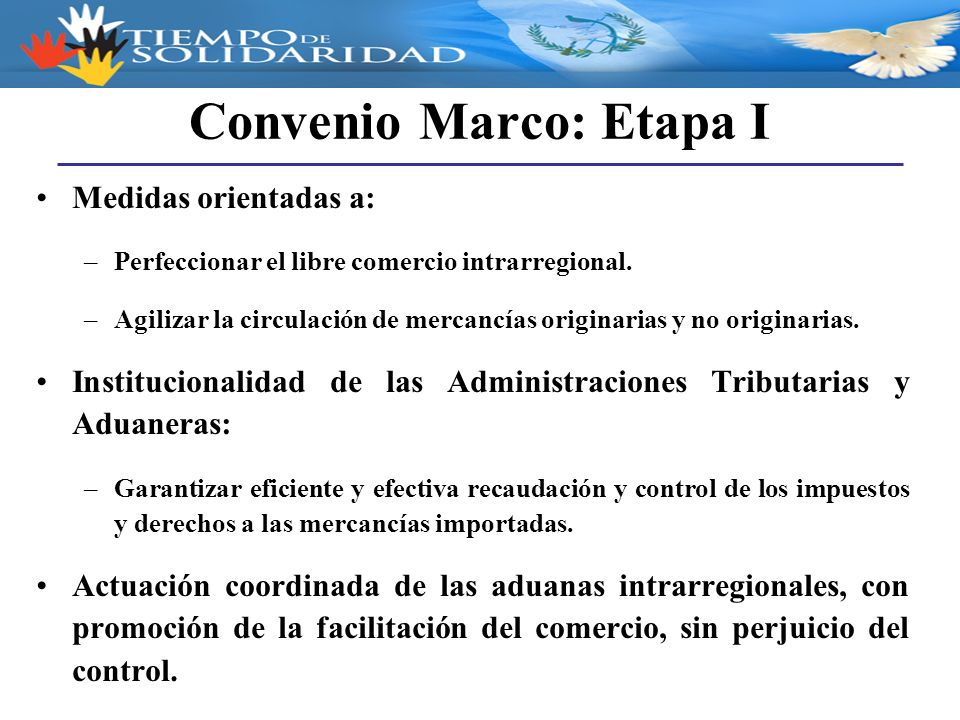 TIEMPO DE SOLIDARIDAD

Convenio Marco: Etapa I

• Medidas orientadas a:

– Perfeccionar el libre comercio intrarregional.

– Agilizar la circulación de mercancías originarias y no originarias.

• Institucionalidad de las Administraciones Tributarias y Aduaneras:

– Garantizar eficiente y efectiva recaudación y control de los impuestos y derechos a las mercancías importadas.

• Actuación coordinada de las aduanas intrarregionales, con promoción de la facilitación del comercio, sin perjuicio del control.